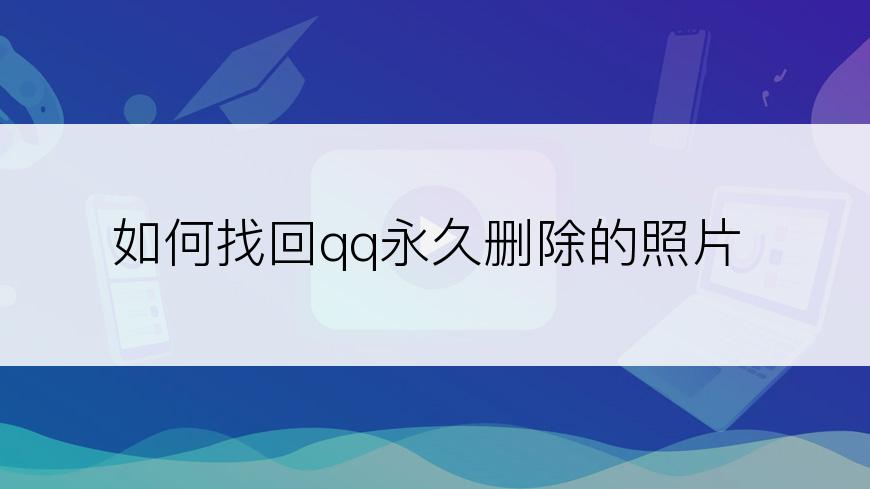 如何找回qq永久删除的照片